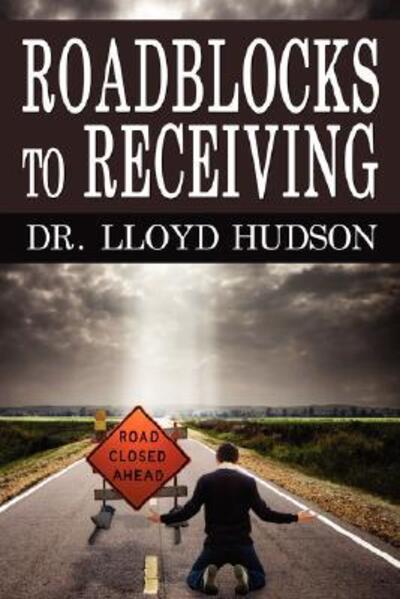 ROADBLOCKS TO RECEIVING

DR. LLOYD HUDSON

ROAD CLOSED AHEAD